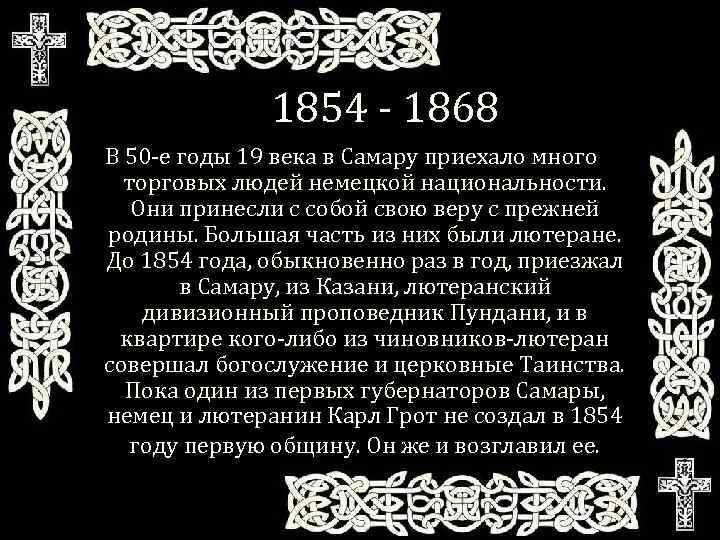 1854 - 1868

В 50-е годы 19 века в Самару приехало много торговых людей немецкой национальности. Они принесли с собой свою веру с прежней родины. Большая часть из них были лютеране. До 1854 года, обыкновенно раз в год, приезжал в Самару, из Казани, лютеранский дивизионный проповедник Пундани, и в квартире кого-либо из чиновников-лютеран совершал богослужение и церковные Таинства. Пока один из первых губернаторов Самары, немец и лютеранин Карл Грот не создал в 1854 году первую общину. Он же и возглавил ее.